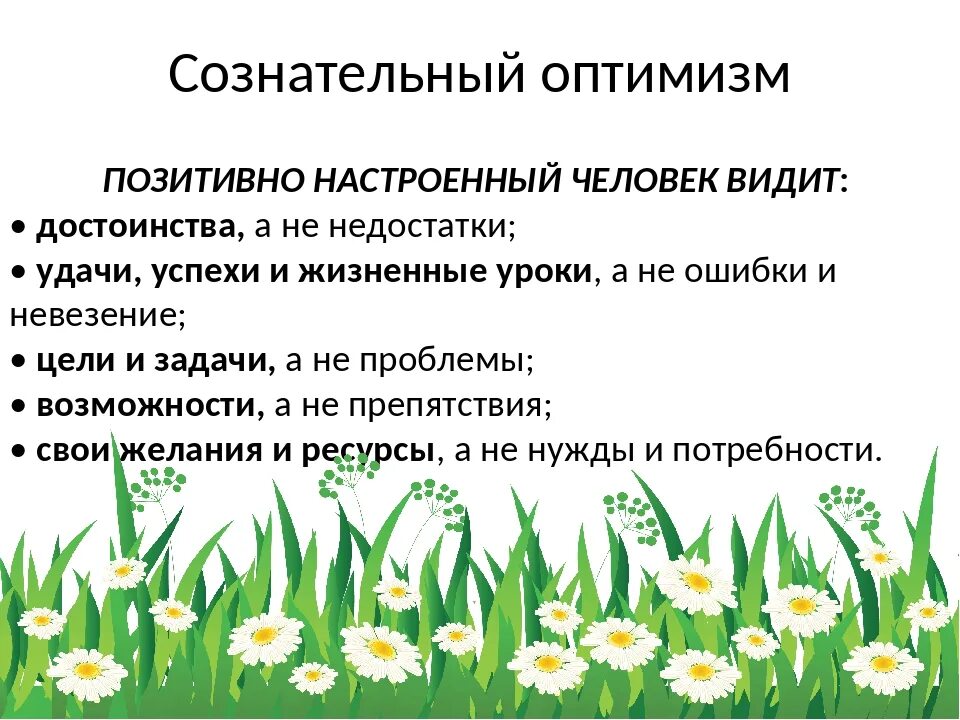 Сознательный оптимизм

ПОЗИТИВНО НАСТРОЕННЫЙ ЧЕЛОВЕК ВИДИТ:
• достоинства, а не недостатки;
• удачи, успехи и жизненные уроки, а не ошибки и невезение;
• цели и задачи, а не проблемы;
• возможности, а не препятствия;
• свои желания и ресурсы, а не нужды и потребности.